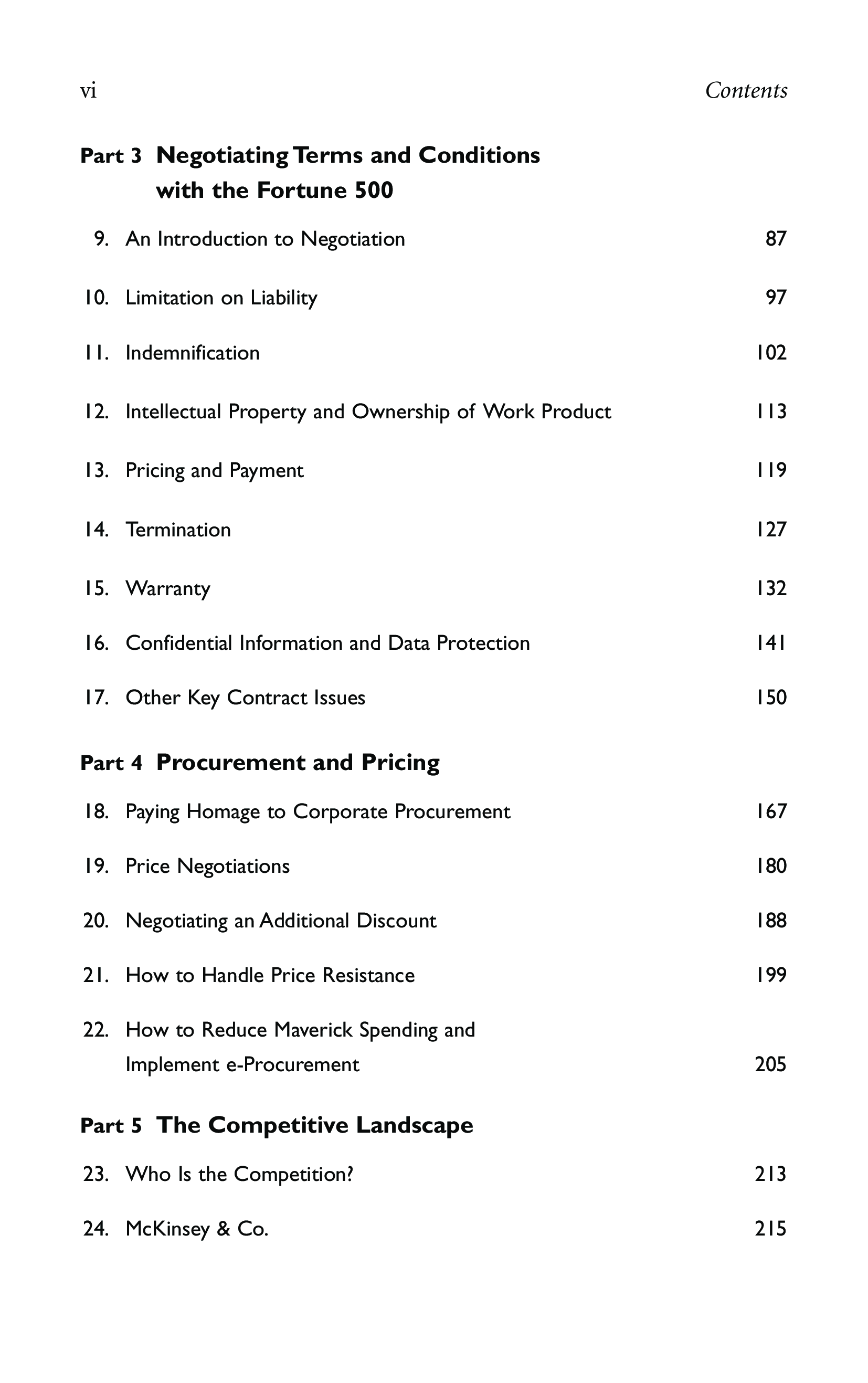 vi Contents

Part 3 Negotiating Terms and Conditions with the Fortune 500

9. An Introduction to Negotiation 87

10. Limitation on Liability 97

11. Indemnification 102

12. Intellectual Property and Ownership of Work Product 113

13. Pricing and Payment 119

14. Termination 127

15. Warranty 132

16. Confidential Information and Data Protection 141

17. Other Key Contract Issues 150

Part 4 Procurement and Pricing

18. Paying Homage to Corporate Procurement 167

19. Price Negotiations 180

20. Negotiating an Additional Discount 188

21. How to Handle Price Resistance 199

22. How to Reduce Maverick Spending and Implement e-Procurement 205

Part 5 The Competitive Landscape

23. Who Is the Competition? 213

24. McKinsey & Co. 215